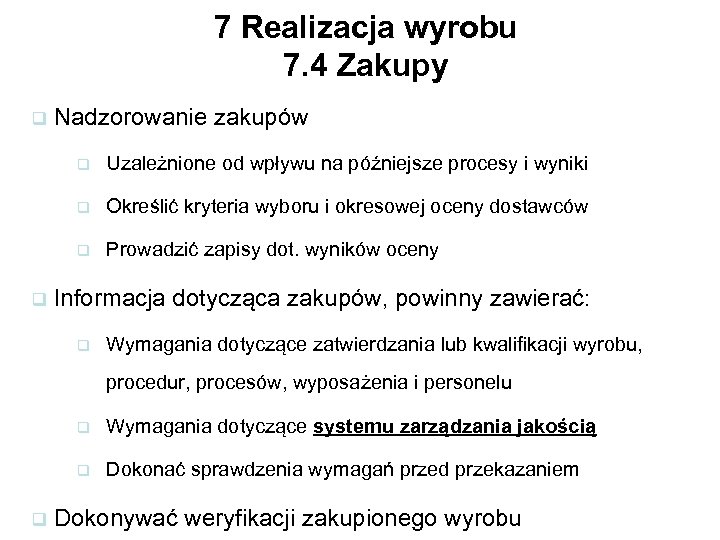 7 Realizacja wyrobu
7.4 Zakupy

Nadzorowanie zakupów

Uzależnione od wpływu na późniejsze procesy i wyniki

Określić kryteria wyboru i okresowej oceny dostawców

Prowadzić zapisy dot. wyników oceny

Informacja dotycząca zakupów, powinny zawierać:

Wymagania dotyczące zatwierdzania lub kwalifikacji wyrobu, procedur, procesów, wyposażenia i personelu

Wymagania dotyczące systemu zarządzania jakością

Dokonać sprawdzenia wymagań przed przekazaniem

Dokonywać weryfikacji zakupionego wyrobu